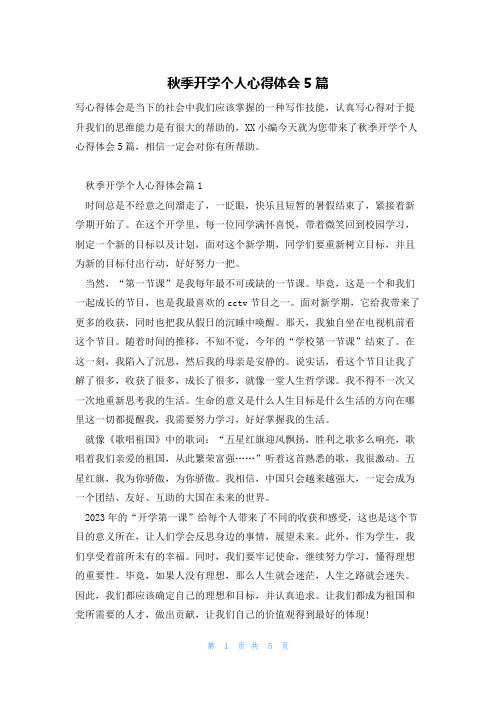 秋季开学个人心得体会 5 篇

写心得体会是当下的社会中我们应该掌握的一种写作技能，认真写心得对于提升我们的思维能力是有很大的帮助的，XX 小编今天就为您带来了秋季开学个人心得体会 5 篇，相信一定会对你有所帮助。

秋季开学个人心得体会篇 1

时间总是不经意之间溜走了，一眨眼，快乐且短暂的暑假结束了，紧接着新学期开始了。在这个开学里，每一位同学满怀喜悦，带着微笑回到校园学习，制定一个新的目标以及计划，面对这个新学期，同学们要重新树立目标，并且为新的目标付出行动，好好努力一把。

当然，“第一节课”是我每年最不可或缺的一节课。毕竟，这是一个和我们一起成长的节目，也是我最喜欢的 cctv 节目之一。面对新学期，它给我带来了更多的收获，同时也把我从假日的沉睡中唤醒。那天，我独自坐在电视机前看这个节目。随着时间的推移，不知不觉，今年的“学校第一节课”结束了。在这一刻，我陷入了沉思，然后我的母亲是安静的。说实话，看这个节目让我了解了很多，收获了很多，成长了很多，就像一堂人生哲学课。我不得不一次又一次地重新思考我的生活。生命的意义是什么人生目标是什么生活的方向在哪里这一切都提醒我，我需要努力学习，好好掌握我的生活。

就像《歌唱祖国》中的歌词：“五星红旗迎风飘扬，胜利之歌多么响亮，歌唱着我们亲爱的祖国，从此繁荣富强……”听着这首熟悉的歌，我很激动。五星红旗，我为你骄傲，为你骄傲。我相信，中国只会越来越强大，一定会成为一个团结、友好、互助的大国在未来的世界。

2023 年的“开学第一课”给每个人带来了不同的收获和感受，这也是这个节目的意义所在，让人们学会反思身边的事情，展望未来。此外，作为学生，我们享受着前所未有的幸福。同时，我们要牢记使命，继续努力学习，懂得理想的重要性。毕竟，如果人没有理想，那么人生就会迷茫，人生之路就会迷失。因此，我们都应该确定自己的理想和目标，并认真追求。让我们都成为祖国和党所需要的人才，做出贡献，让我们自己的价值观得到最好的体现！

第 1 页 共 5 页